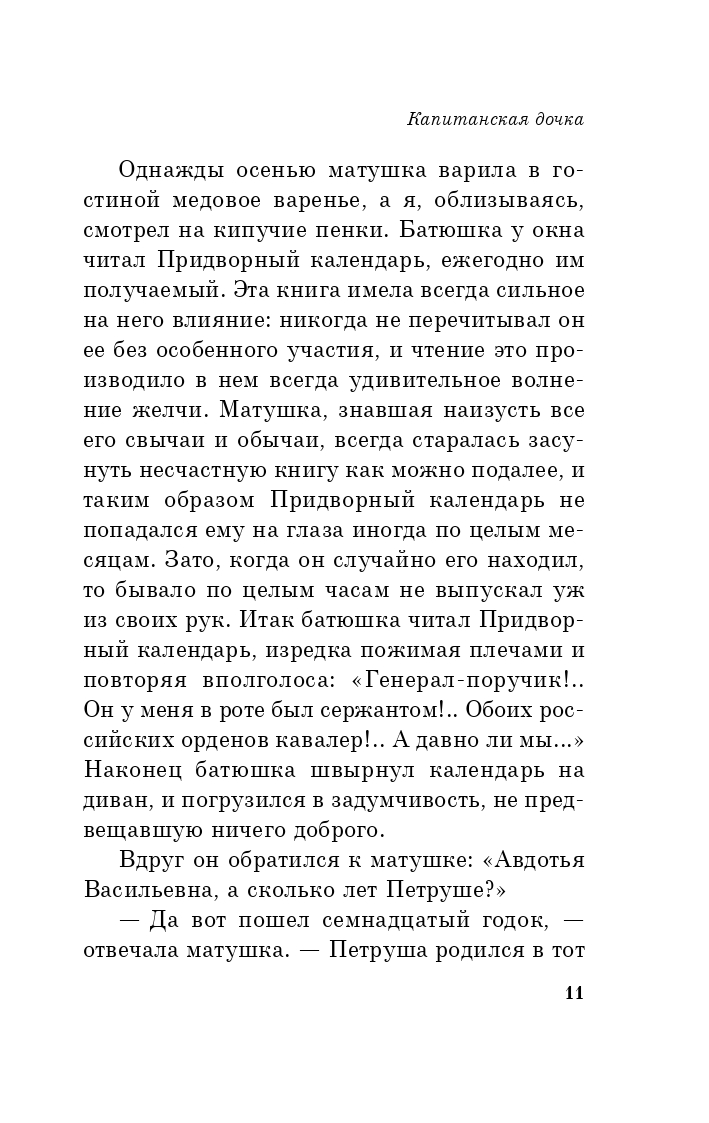 Капитанская дочка

Однажды осенью матушка варила в гостиной медовое варенье, а я, облизываясь, смотрел на кипучие пенки. Батюшка у окна читал Придворный календарь, ежегодно им получаемый. Эта книга имела всегда сильное на него влияние: никогда не перечитывал он ее без особенного участия, и чтение это производило в нем всегда удивительное волнение желчи. Матушка, знавшая наизусть все его свычаи и обычаи, всегда старалась засунуть несчастную книгу как можно подалее, и таким образом Придворный календарь не попадался ему на глаза иногда по целым месяцам. Зато, когда он случайно его находил, то бывало по целым часам не выпускал уж из своих рук. Итак батюшка читал Придворный календарь, изредка пожимая плечами и повторяя вполголоса: «Генерал-поручик!.. Он у меня в роте был сержантом!.. Обоих российских орденов кавалер!.. А давно ли мы...» Наконец батюшка швырнул календарь на диван, и погрузился в задумчивость, не предвещавшую ничего доброго.

Вдруг он обратился к матушке: «Авдотья Васильевна, а сколько лет Петруше?»

— Да вот пошел семнадцатый годок, — отвечала матушка. — Петруша родился в тот

11